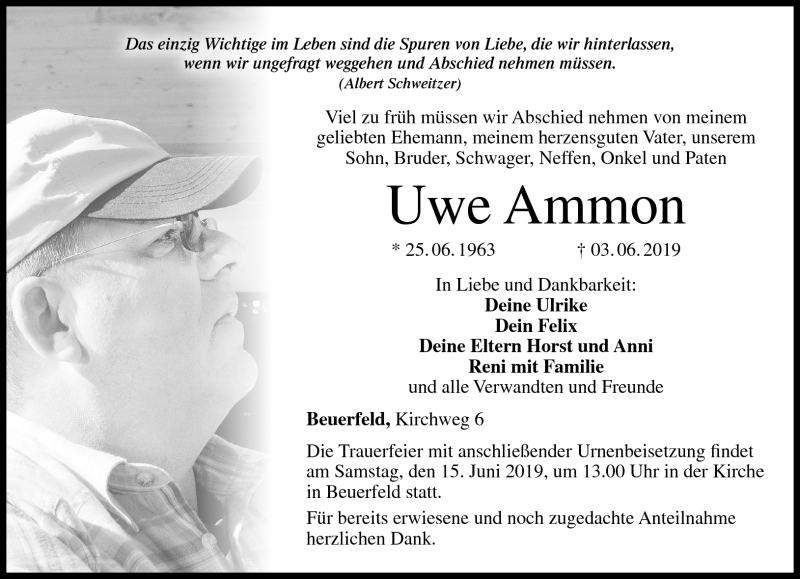 Das einzig Wichtige im Leben sind die Spuren von Liebe, die wir hinterlassen, wenn wir ungefragt weggehen und Abschied nehmen müssen.
(Albert Schweitzer)

Viel zu früh müssen wir Abschied nehmen von meinem geliebten Ehemann, meinem herzensguten Vater, unserem Sohn, Bruder, Schwager, Neffen, Onkel und Paten

Uwe Ammon

* 25. 06. 1963 † 03. 06. 2019

In Liebe und Dankbarkeit:
Deine Ulrike
Dein Felix
Deine Eltern Horst und Anni
Reni mit Familie
und alle Verwandten und Freunde

Beuerfeld, Kirchweg 6

Die Trauerfeier mit anschließender Urnenbeisetzung findet am Samstag, den 15. Juni 2019, um 13.00 Uhr in der Kirche in Beuerfeld statt.

Für bereits erwiesene und noch zugedachte Anteilnahme herzlichen Dank.